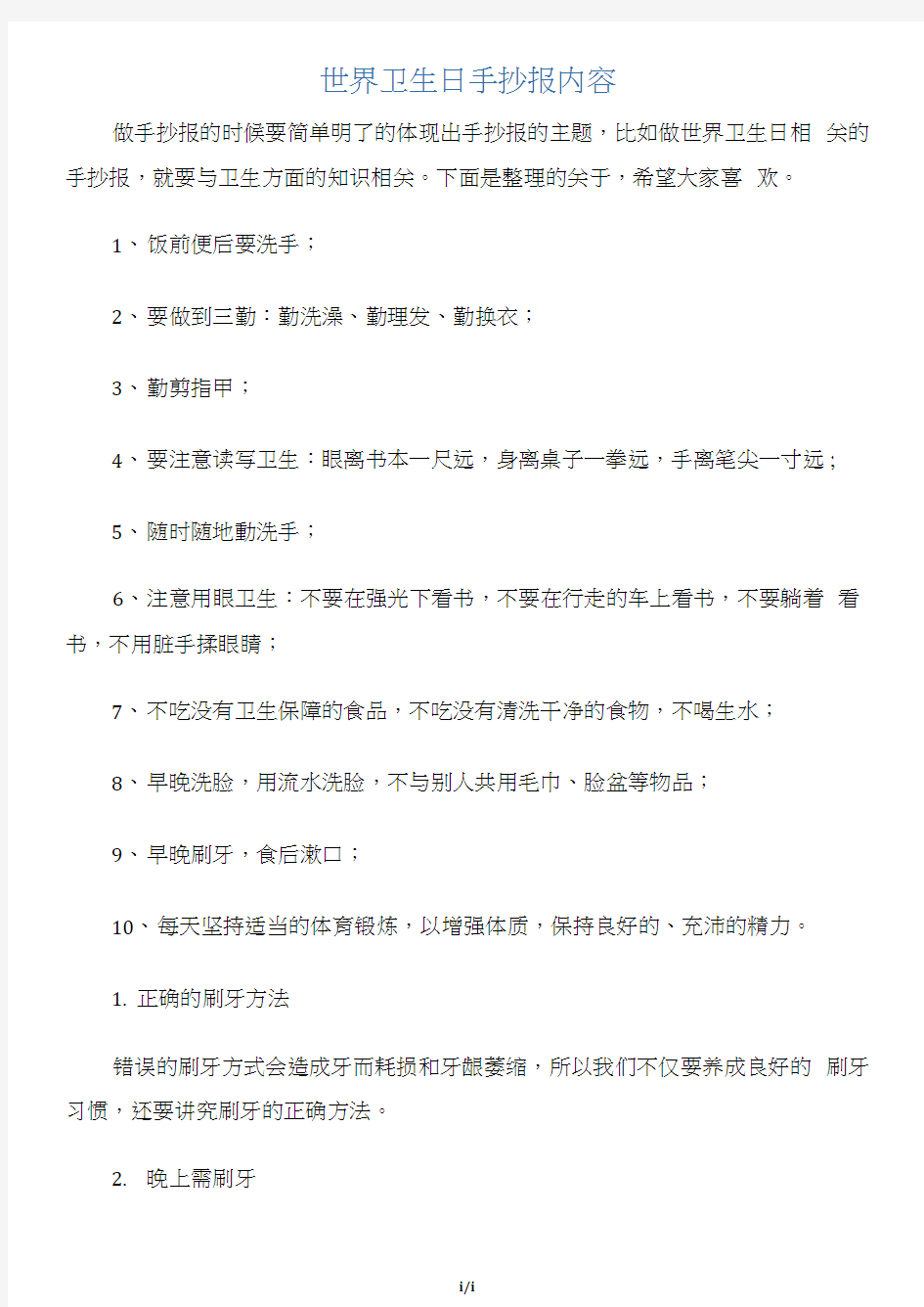 世界卫生日手抄报内容

做手抄报的时候要简单明了的体现出手抄报的主题，比如做世界卫生日相 关的手抄报，就要与卫生方面的知识相关。下面是整理的关于，希望大家喜 欢。

1、饭前便后要洗手；

2、要做到三勤：勤洗澡、勤理发、勤换衣；

3、勤剪指甲；

4、要注意读写卫生：眼离书本一尺远，身离桌子一拳远，手离笔尖一寸远；

5、随时随地勤洗手；

6、注意用眼卫生：不要在强光下看书，不要在行走的车上看书，不要躺着 看书，不用脏手揉眼睛；

7、不吃没有卫生保障的食品，不吃没有清洗干净的食物，不喝生水；

8、早晚洗脸，用流水洗脸，不与别人共用毛巾、脸盆等物品；

9、早晚刷牙，食后漱口；

10、每天坚持适当的体育锻炼，以增强体质，保持良好的、充沛的精力。

1. 正确的刷牙方法

错误的刷牙方式会造成牙而耗损和牙龈萎缩，所以我们不仅要养成良好的 刷牙习惯，还要讲究刷牙的正确方法。

2. 晚上需刷牙

i/i